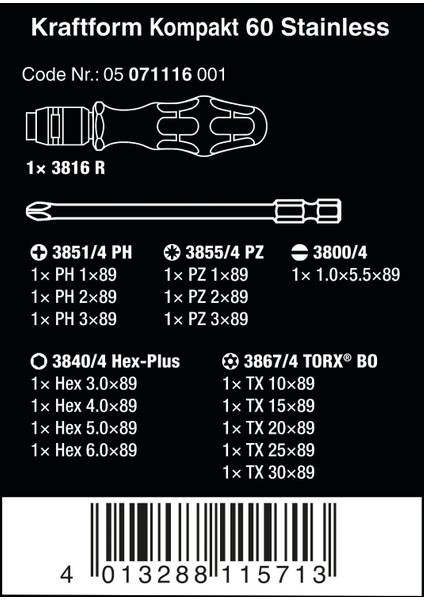 Kraftform Kompakt 60 Stainless

Code Nr.: 05 071116 001

1× 3816 R

3851/4 PH
1× PH 1×89
1× PH 2×89
1× PH 3×89

3855/4 PZ
1× PZ 1×89
1× PZ 2×89
1× PZ 3×89

3800/4
1× 1.0×5.5×89

3840/4 Hex-Plus
1× Hex 3.0×89
1× Hex 4.0×89
1× Hex 5.0×89
1× Hex 6.0×89

3867/4 TORX® BO
1× TX 10×89
1× TX 15×89
1× TX 20×89
1× TX 25×89
1× TX 30×89

4 013288 115713